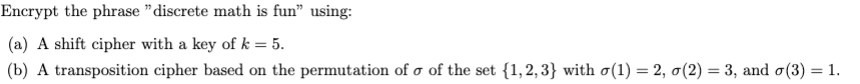 Encrypt the phrase "discrete math is fun" using:

(a) A shift cipher with a key of $k = 5$.

(b) A transposition cipher based on the permutation of $\sigma$ of the set $\{1, 2, 3\}$ with $\sigma(1) = 2$, $\sigma(2) = 3$, and $\sigma(3) = 1$.